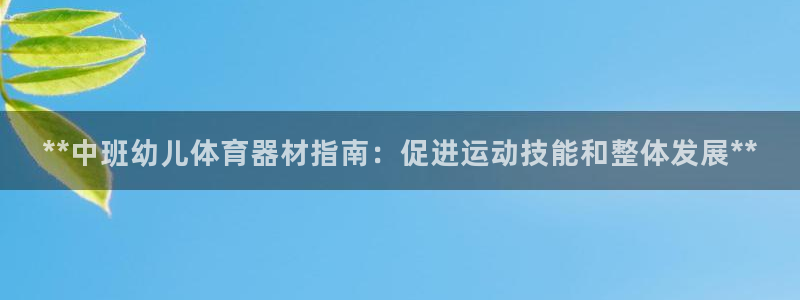 **中班幼儿体育器材指南：促进运动技能和整体发展**